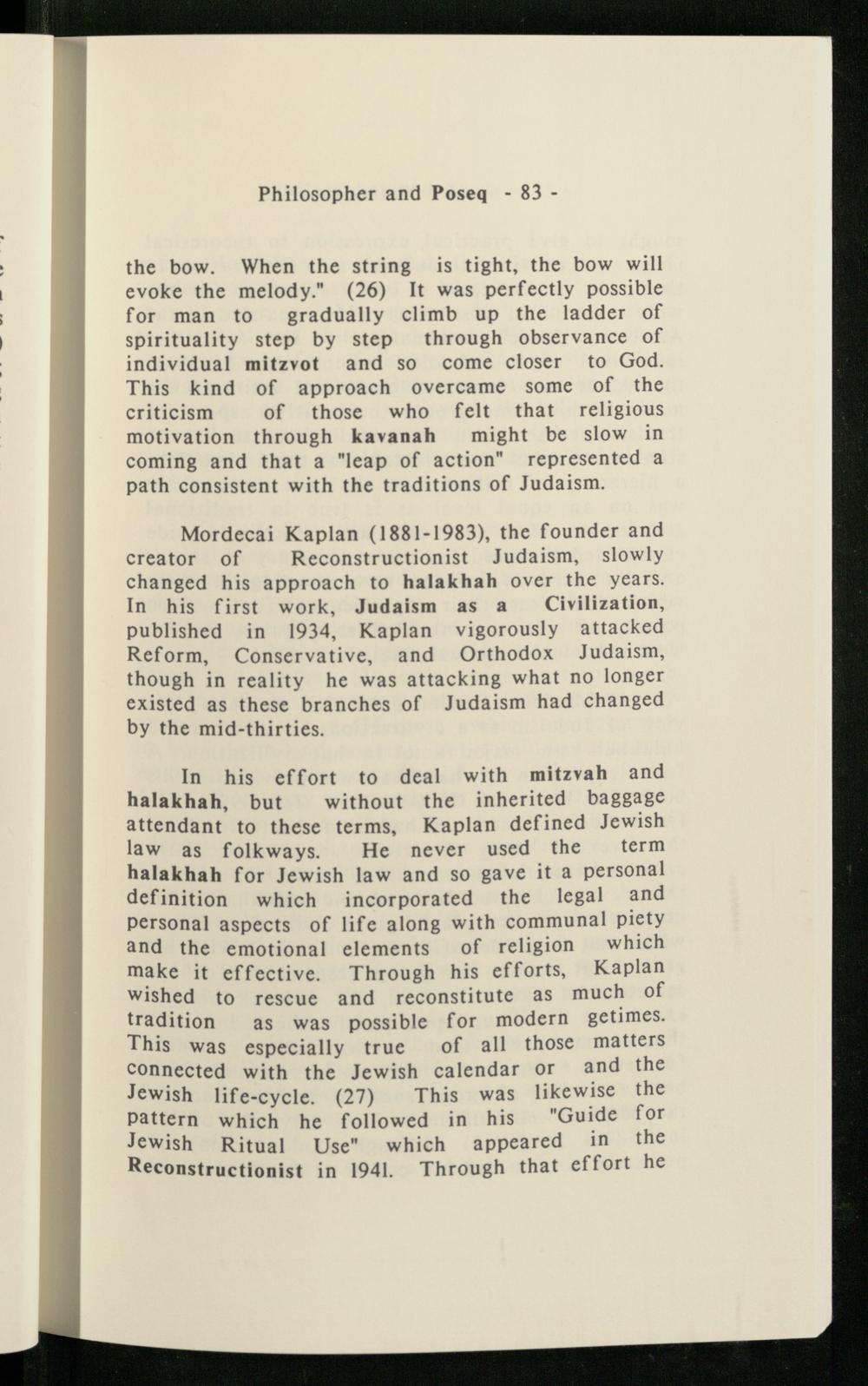 Philosopher and Poseq - 83 -

the bow. When the string is tight, the bow will evoke the melody." (26) It was perfectly possible for man to gradually climb up the ladder of spirituality step by step through observance of individual mitzvot and so come closer to God. This kind of approach overcame some of the criticism of those who felt that religious motivation through kavanah might be slow in coming and that a "leap of action" represented a path consistent with the traditions of Judaism.

Mordecai Kaplan (1881-1983), the founder and creator of Reconstructionist Judaism, slowly changed his approach to halakhah over the years. In his first work, Judaism as a Civilization, published in 1934, Kaplan vigorously attacked Reform, Conservative, and Orthodox Judaism, though in reality he was attacking what no longer existed as these branches of Judaism had changed by the mid-thirties.

In his effort to deal with mitzvah and halakhah, but without the inherited baggage attendant to these terms, Kaplan defined Jewish law as folkways. He never used the term halakhah for Jewish law and so gave it a personal definition which incorporated the legal and personal aspects of life along with communal piety and the emotional elements of religion which make it effective. Through his efforts, Kaplan wished to rescue and reconstitute as much of tradition as was possible for modern getimes. This was especially true of all those matters connected with the Jewish calendar or and the Jewish life-cycle. (27) This was likewise the pattern which he followed in his "Guide for Jewish Ritual Use" which appeared in the Reconstructionist in 1941. Through that effort he